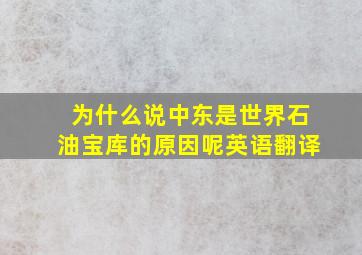 为什么说中东是世界石油宝库的原因呢英语翻译